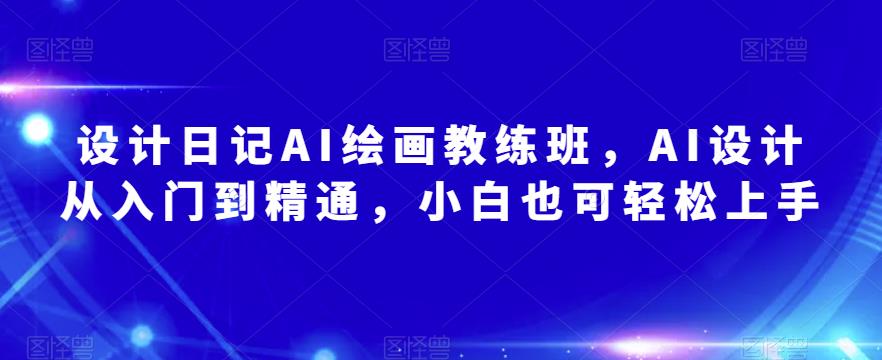 图怪兽 图怪兽 图怪兽

设计日记AI绘画教练班，AI设计从入门到精通，小白也可轻松上手

图怪兽 图怪兽 图怪兽